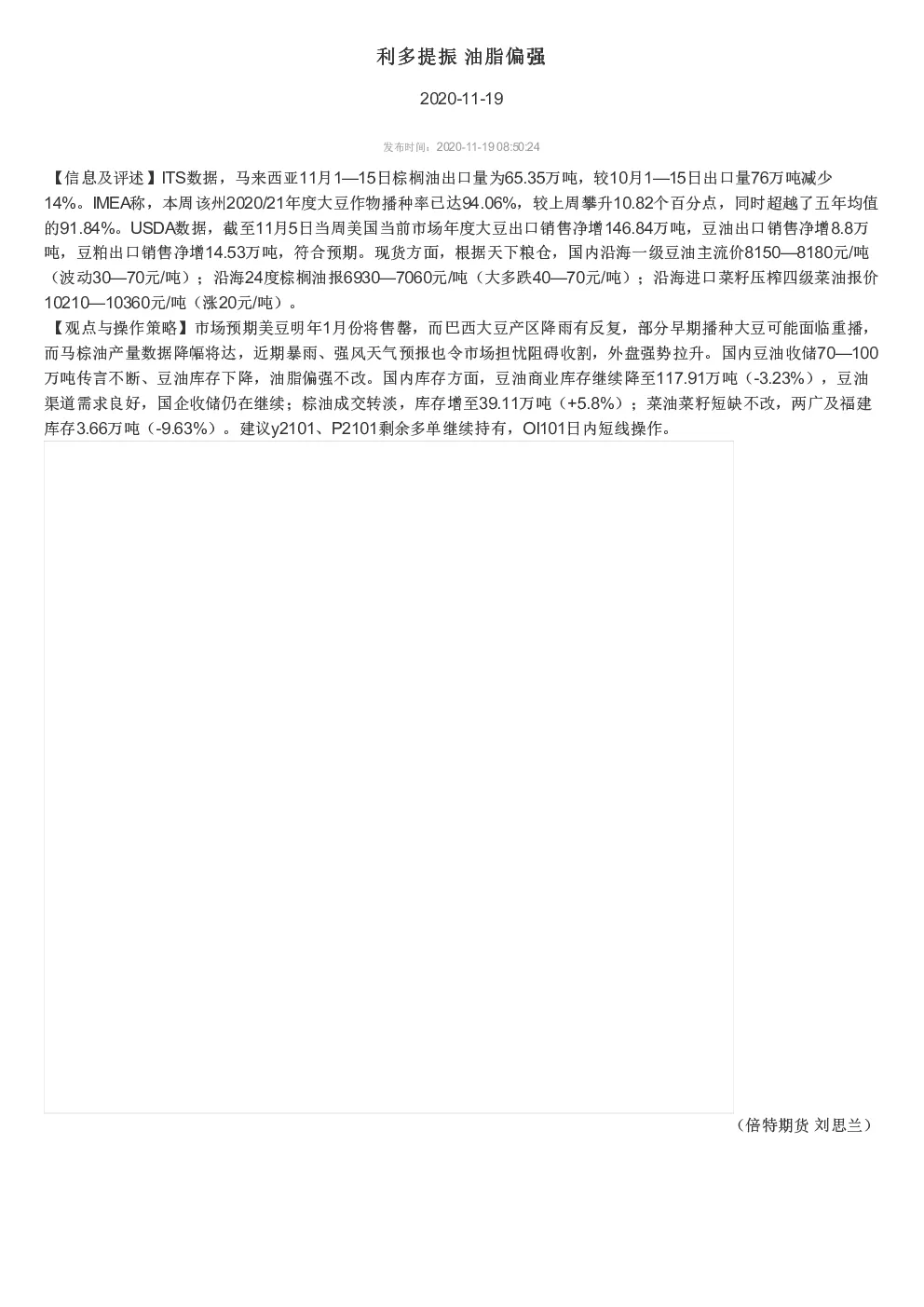 利多提振 油脂偏强

2020-11-19

发布时间：2020-11-19 08:50:24

【信息及评述】ITS数据，马来西亚11月1—15日棕榈油出口量为65.35万吨，较10月1—15日出口量76万吨减少14%。IMEA称，本周该州2020/21年度大豆作物播种率已达94.06%，较上周攀升10.82个百分点，同时超越了五年均值的91.84%。USDA数据，截至11月5日当周美国当前市场年度大豆出口销售净增146.84万吨，豆油出口销售净增8.8万吨，豆粕出口销售净增14.53万吨，符合预期。现货方面，根据天下粮仓，国内沿海一级豆油主流价8150—8180元/吨（波动30—70元/吨）；沿海24度棕榈油报6930—7060元/吨（大多跌40—70元/吨）；沿海进口菜籽压榨四级菜油报价10210—10360元/吨（涨20元/吨）。
【观点与操作策略】市场预期美豆明年1月份将售罄，而巴西大豆产区降雨有反复，部分早期播种大豆可能面临重播，而马棕油产量数据降幅将达，近期暴雨、强风天气预报也令市场担忧阻碍收割，外盘强势拉升。国内豆油收储70—100万吨传言不断、豆油库存下降，油脂偏强不改。国内库存方面，豆油商业库存继续降至117.91万吨（-3.23%），豆油渠道需求良好，国企收储仍在继续；棕油成交转淡，库存增至39.11万吨（+5.8%）；菜油菜籽短缺不改，两广及福建库存3.66万吨（-9.63%）。建议y2101、P2101剩余多单继续持有，OI101日内短线操作。

（倍特期货 刘思兰）